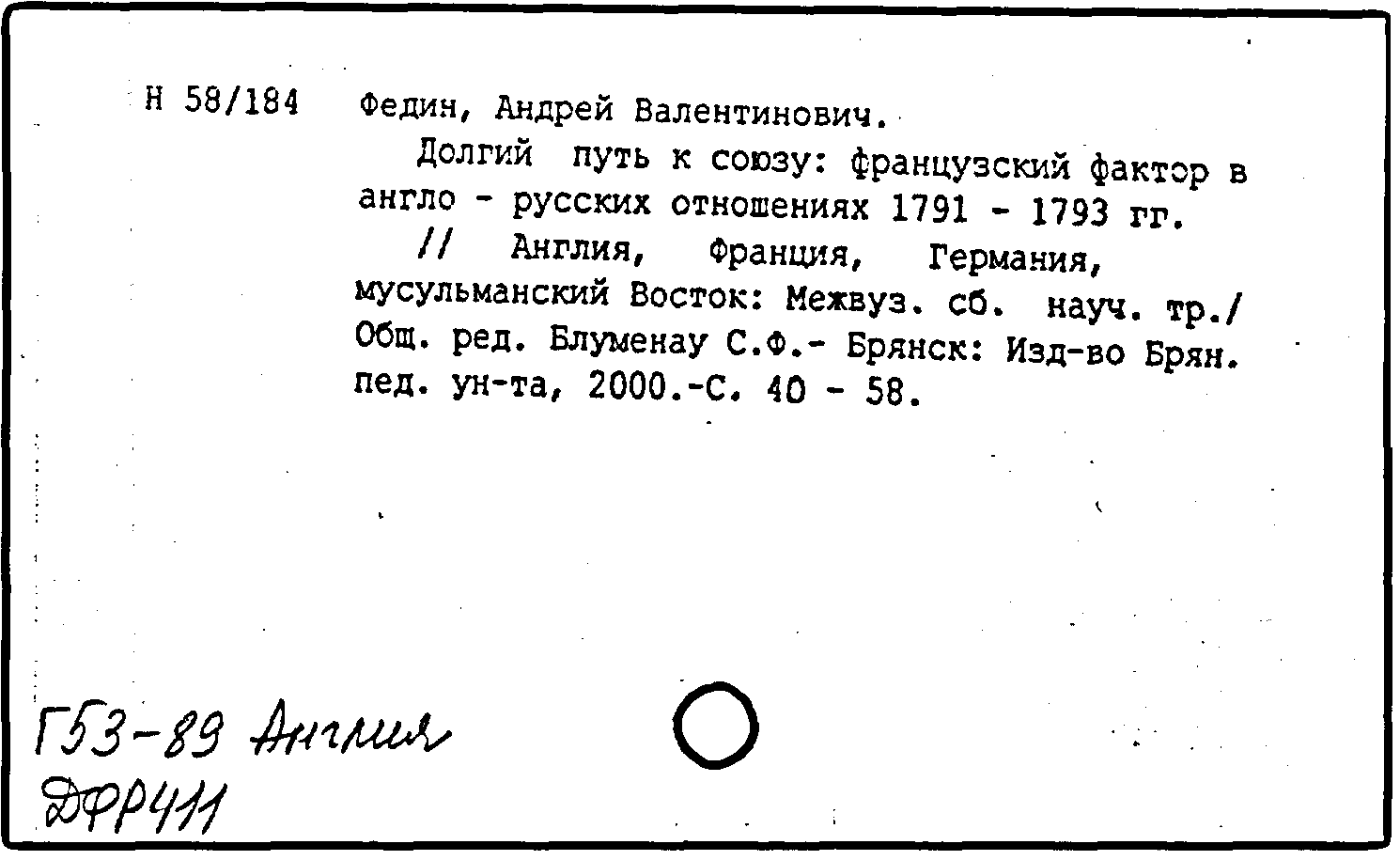 Н 58/184 Федин, Андрей Валентинович.

Долгий путь к союзу: французский фактор в англо - русских отношениях 1791 - 1793 гг.

// Англия, Франция, Германия, мусульманский Восток: Межвуз. сб. науч. тр./ Общ. ред. Блуменау С.Ф.- Брянск: Изд-во Брян. пед. ун-та, 2000.-С. 40 - 58.

Г53-89 Англия
ДФР411